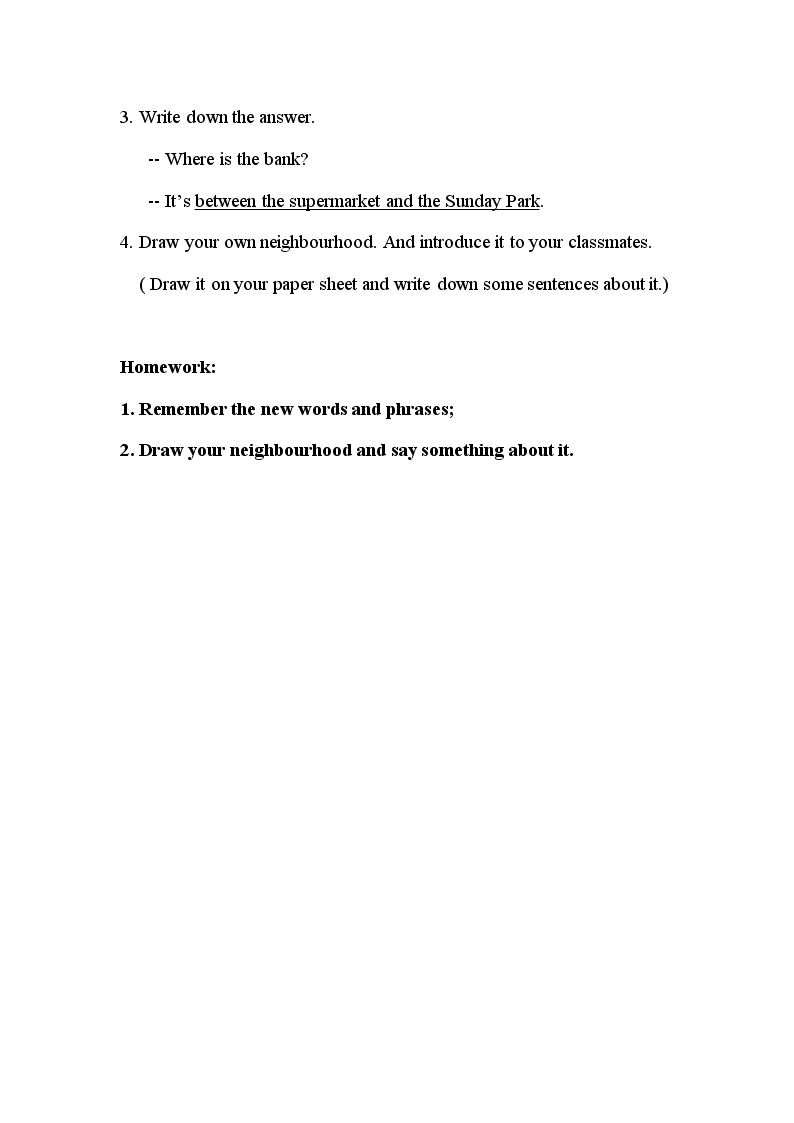 3. Write down the answer.

-- Where is the bank?

-- It's between the supermarket and the Sunday Park.

4. Draw your own neighbourhood. And introduce it to your classmates.

( Draw it on your paper sheet and write down some sentences about it.)

Homework:

1. Remember the new words and phrases;

2. Draw your neighbourhood and say something about it.